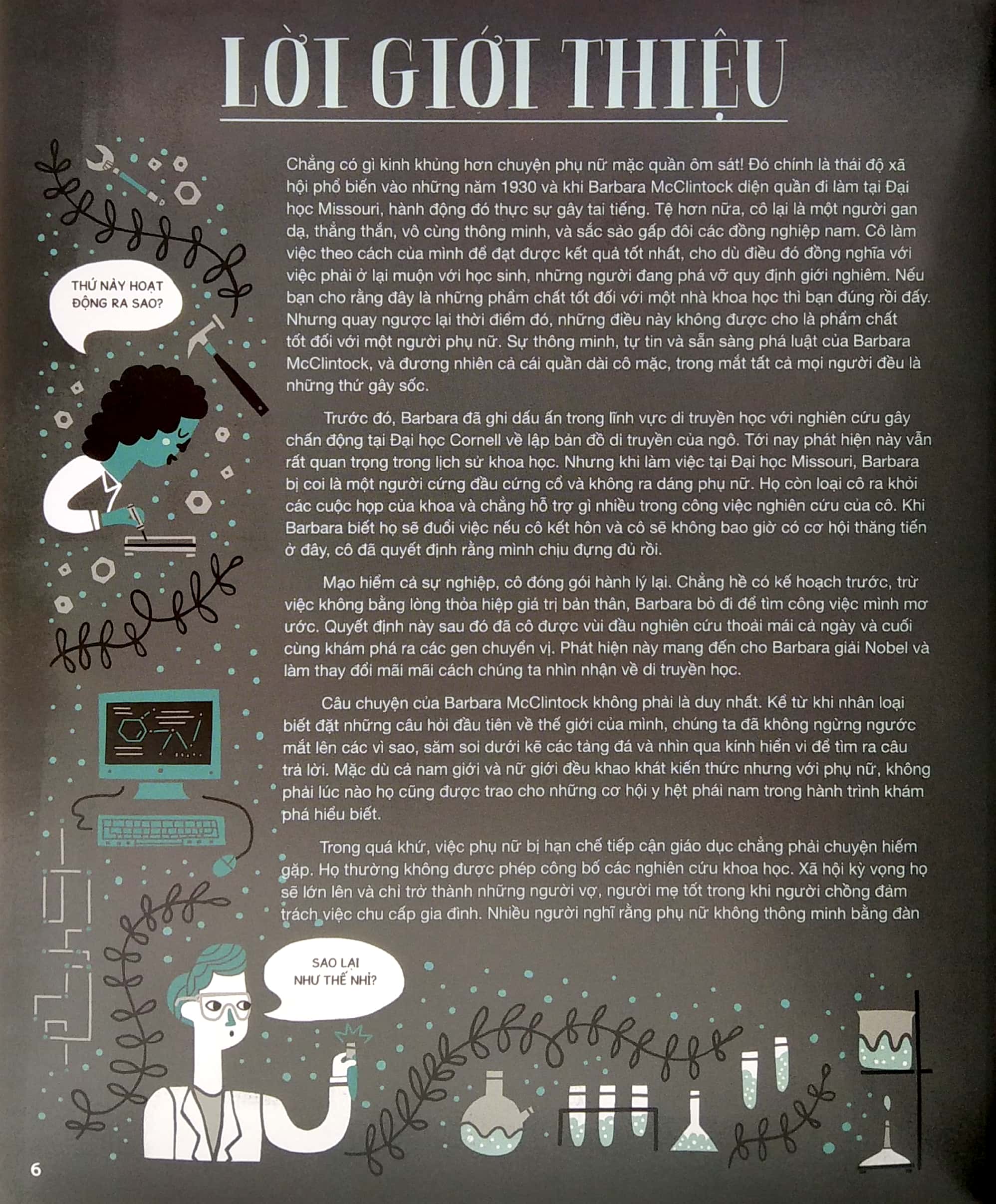 LỜI GIỚI THIỆU

THỨ NÀY HOẠT ĐỘNG RA SAO?

Chẳng có gì kinh khủng hơn chuyện phụ nữ mặc quần ôm sát! Đó chính là thái độ xã hội phổ biến vào những năm 1930 và khi Barbara McClintock diện quần đi làm tại Đại học Missouri, hành động đó thực sự gây tai tiếng. Tệ hơn nữa, cô lại là một người gan dạ, thẳng thắn, vô cùng thông minh, và sắc sảo gấp đôi các đồng nghiệp nam. Cô làm việc theo cách của mình để đạt được kết quả tốt nhất, cho dù điều đó đồng nghĩa với việc phải ở lại muộn với học sinh, những người đang phá vỡ quy định giới nghiêm. Nếu bạn cho rằng đây là những phẩm chất tốt đối với một nhà khoa học thì bạn đúng rồi đấy. Nhưng quay ngược lại thời điểm đó, những điều này không được cho là phẩm chất tốt đối với một người phụ nữ. Sự thông minh, tự tin và sẵn sàng phá luật của Barbara McClintock, và đương nhiên cả cái quần dài cô mặc, trong mắt tất cả mọi người đều là những thứ gây sốc.

Trước đó, Barbara đã ghi dấu ấn trong lĩnh vực di truyền học với nghiên cứu gây chấn động tại Đại học Cornell về lập bản đồ di truyền của ngô. Tới nay phát hiện này vẫn rất quan trọng trong lịch sử khoa học. Nhưng khi làm việc tại Đại học Missouri, Barbara bị coi là một người cứng đầu cứng cổ và không ra dáng phụ nữ. Họ còn loại cô ra khỏi các cuộc họp của khoa và chẳng hỗ trợ gì nhiều trong công việc nghiên cứu của cô. Khi Barbara biết họ sẽ đuổi việc nếu cô kết hôn và cô sẽ không bao giờ có cơ hội thăng tiến ở đây, cô đã quyết định rằng mình chịu đựng đủ rồi.

Mạo hiểm cả sự nghiệp, cô đóng gói hành lý lại. Chẳng hề có kế hoạch trước, trừ việc không bằng lòng thỏa hiệp giá trị bản thân, Barbara bỏ đi để tìm công việc mình mơ ước. Quyết định này sau đó đã cô được vùi đầu nghiên cứu thoải mái cả ngày và cuối cùng khám phá ra các gen chuyển vị. Phát hiện này mang đến cho Barbara giải Nobel và làm thay đổi mãi mãi cách chúng ta nhìn nhận về di truyền học.

Câu chuyện của Barbara McClintock không phải là duy nhất. Kể từ khi nhân loại biết đặt những câu hỏi đầu tiên về thế giới của mình, chúng ta đã không ngừng ngước mắt lên các vì sao, săm soi dưới kẽ các tảng đá và nhìn qua kính hiển vi để tìm ra câu trả lời. Mặc dù cả nam giới và nữ giới đều khao khát kiến thức nhưng với phụ nữ, không phải lúc nào họ cũng được trao cho những cơ hội y hệt phái nam trong hành trình khám phá hiểu biết.

Trong quá khứ, việc phụ nữ bị hạn chế tiếp cận giáo dục chẳng phải chuyện hiếm gặp. Họ thường không được phép công bố các nghiên cứu khoa học. Xã hội kỳ vọng họ sẽ lớn lên và chỉ trở thành những người vợ, người mẹ tốt trong khi người chồng đảm trách việc chu cấp gia đình. Nhiều người nghĩ rằng phụ nữ không thông minh bằng đàn

SAO LẠI NHƯ THẾ NHỈ?

6